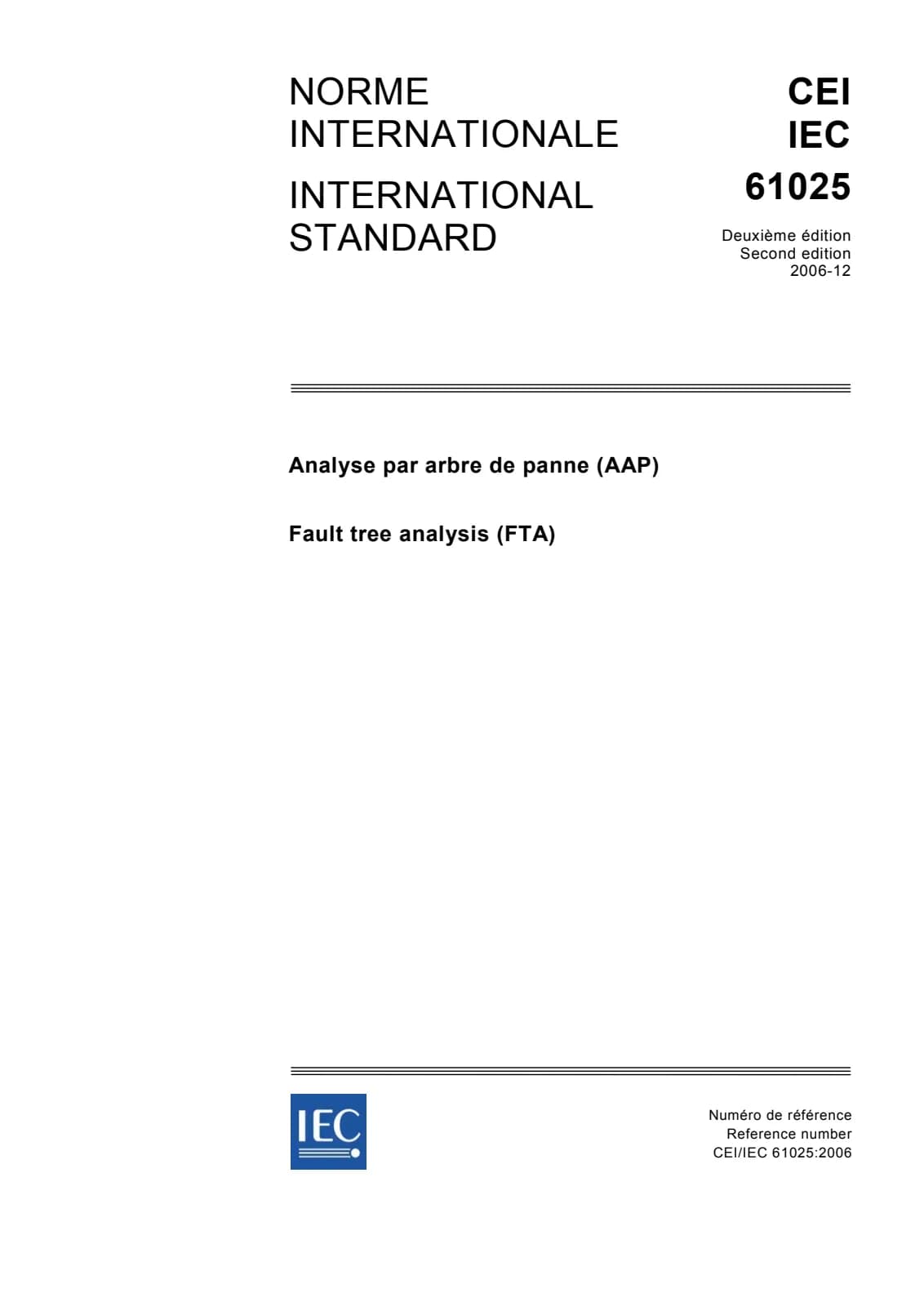 NORME INTERNATIONALE

INTERNATIONAL STANDARD

CEI
IEC
61025

Deuxième édition
Second edition
2006-12

Analyse par arbre de panne (AAP)

Fault tree analysis (FTA)

IEC

Numéro de référence
Reference number
CEI/IEC 61025:2006